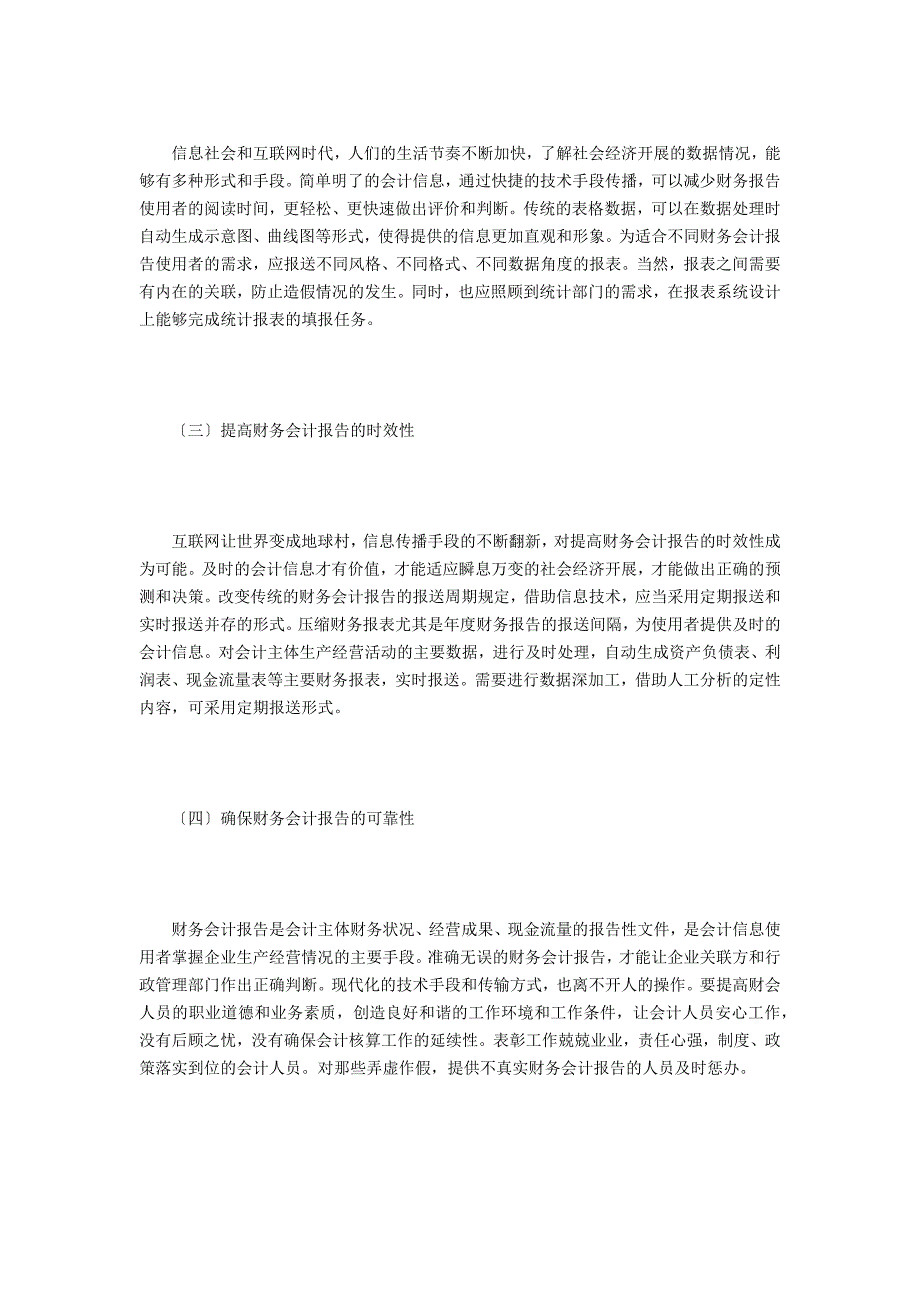 信息社会和互联网时代，人们的生活节奏不断加快，了解社会经济开展的数据情况，能够有多种形式和手段。简单明了的会计信息，通过快捷的技术手段传播，可以减少财务报告使用者的阅读时间，更轻松、更快速做出评价和判断。传统的表格数据，可以在数据处理时自动生成示意图、曲线图等形式，使得提供的信息更加直观和形象。为适合不同财务会计报告使用者的需求，应报送不同风格、不同格式、不同数据角度的报表。当然，报表之间需要有内在的关联，防止造假情况的发生。同时，也应照顾到统计部门的需求，在报表系统设计上能够完成统计报表的填报任务。

〔三〕提高财务会计报告的时效性

互联网让世界变成地球村，信息传播手段的不断翻新，对提高财务会计报告的时效性成为可能。及时的会计信息才有价值，才能适应瞬息万变的社会经济开展，才能做出正确的预测和决策。改变传统的财务会计报告的报送周期规定，借助信息技术，应当采用定期报送和实时报送并存的形式。压缩财务报表尤其是年度财务报告的报送间隔，为使用者提供及时的会计信息。对会计主体生产经营活动的主要数据，进行及时处理，自动生成资产负债表、利润表、现金流量表等主要财务报表，实时报送。需要进行数据深加工，借助人工分析的定性内容，可采用定期报送形式。

〔四〕确保财务会计报告的可靠性

财务会计报告是会计主体财务状况、经营成果、现金流量的报告性文件，是会计信息使用者掌握企业生产经营情况的主要手段。准确无误的财务会计报告，才能让企业关联方和行政管理部门作出正确判断。现代化的技术手段和传输方式，也离不开人的操作。要提高财会人员的职业道德和业务素质，创造良好和谐的工作环境和工作条件，让会计人员安心工作，没有后顾之忧，没有确保会计核算工作的延续性。表彰工作兢兢业业，责任心强，制度、政策落实到位的会计人员。对那些弄虚作假，提供不真实财务会计报告的人员及时惩办。